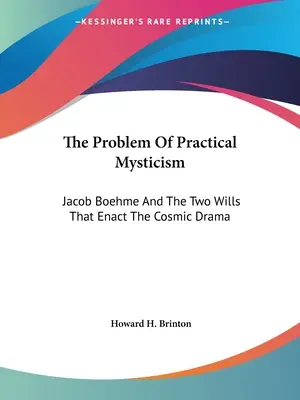 —KESSINGER'S RARE REPRINTS—

The Problem Of Practical Mysticism

Jacob Boehme And The Two Wills That Enact The Cosmic Drama

Howard H. Brinton